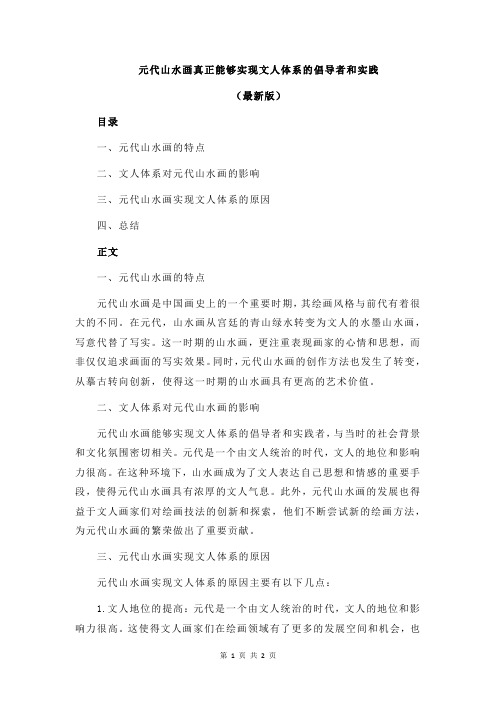 元代山水画真正能够实现文人体系的倡导者和实践

（最新版）

目录

一、元代山水画的特点

二、文人体系对元代山水画的影响

三、元代山水画实现文人体系的原因

四、总结

正文

一、元代山水画的特点

元代山水画是中国画史上的一个重要时期，其绘画风格与前代有着很大的不同。在元代，山水画从宫廷的青山绿水转变为文人的水墨山水画，写意代替了写实。这一时期的山水画，更注重表现画家的心情和思想，而非仅仅追求画面的写实效果。同时，元代山水画的创作方法也发生了转变，从摹古转向创新，使得这一时期的山水画具有更高的艺术价值。

二、文人体系对元代山水画的影响

元代山水画能够实现文人体系的倡导者和实践者，与当时的社会背景和文化氛围密切相关。元代是一个由文人统治的时代，文人的地位和影响力很高。在这种环境下，山水画成为了文人表达自己思想和情感的重要手段，使得元代山水画具有浓厚的文人气息。此外，元代山水画的发展也得益于文人画家们对绘画技法的创新和探索，他们不断尝试新的绘画方法，为元代山水画的繁荣做出了重要贡献。

三、元代山水画实现文人体系的原因

元代山水画实现文人体系的原因主要有以下几点：

1.文人地位的提高：元代是一个由文人统治的时代，文人的地位和影响力很高。这使得文人画家们在绘画领域有了更多的发展空间和机会，也

第 1 页 共 2 页